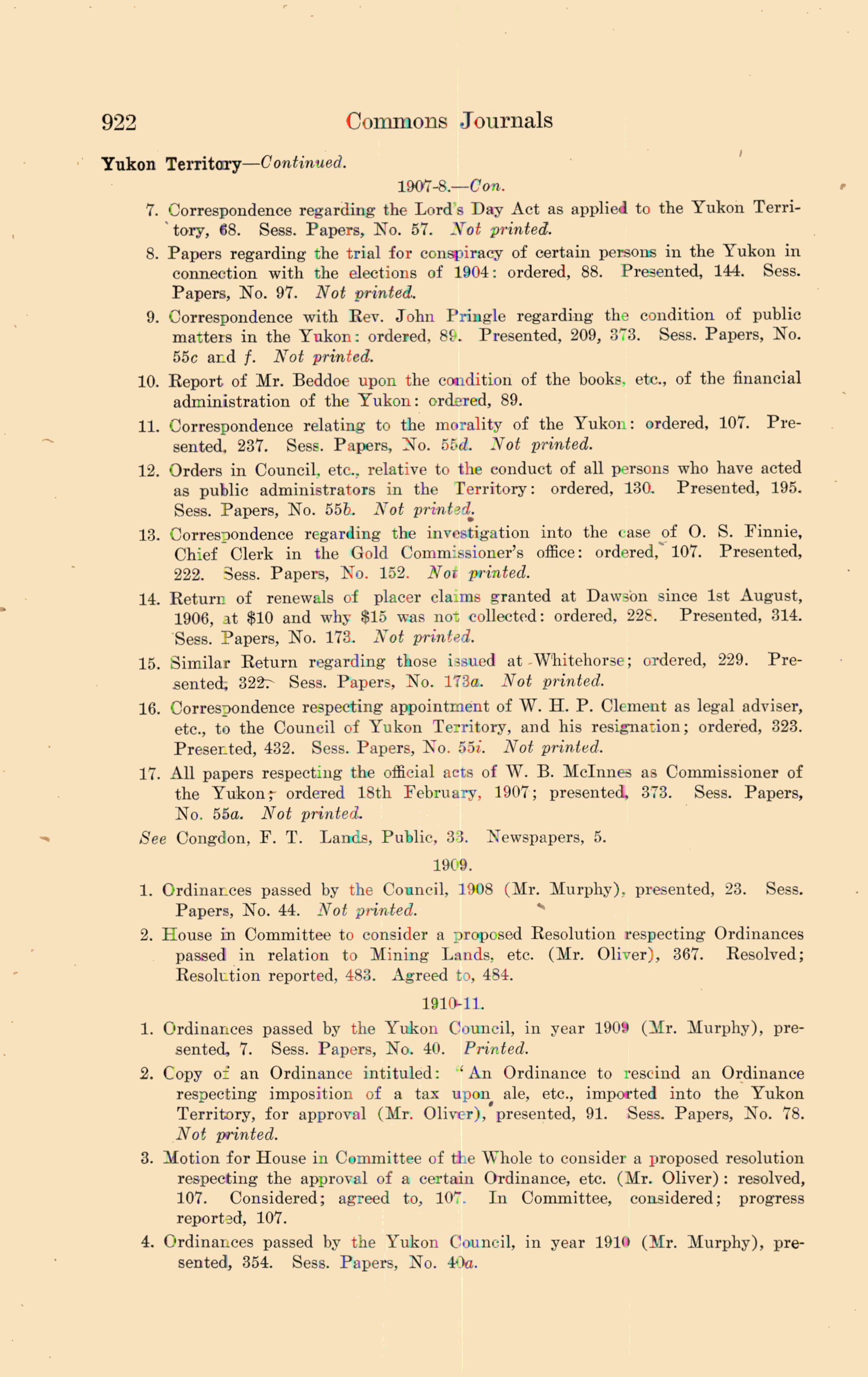 922 Commons Journals

Yukon Territory—Continued.

1907-8.—Con.

7. Correspondence regarding the Lord's Day Act as applied to the Yukon Territory, 68. Sess. Papers, No. 57. Not printed.

8. Papers regarding the trial for conspiracy of certain persons in the Yukon in connection with the elections of 1904: ordered, 88. Presented, 144. Sess. Papers, No. 97. Not printed.

9. Correspondence with Rev. John Pringle regarding the condition of public matters in the Yukon: ordered, 89. Presented, 209, 373. Sess. Papers, No. 55c and f. Not printed.

10. Report of Mr. Beddoe upon the condition of the books, etc., of the financial administration of the Yukon: ordered, 89.

11. Correspondence relating to the morality of the Yukon: ordered, 107. Presented, 237. Sess. Papers, No. 55d. Not printed.

12. Orders in Council, etc., relative to the conduct of all persons who have acted as public administrators in the Territory: ordered, 130. Presented, 195. Sess. Papers, No. 55b. Not printed.

13. Correspondence regarding the investigation into the case of O. S. Finnie, Chief Clerk in the Gold Commissioner's office: ordered, 107. Presented, 222. Sess. Papers, No. 152. Not printed.

14. Return of renewals of placer claims granted at Dawson since 1st August, 1906, at $10 and why $15 was not collected: ordered, 228. Presented, 314. Sess. Papers, No. 173. Not printed.

15. Similar Return regarding those issued at Whitehorse; ordered, 229. Presented, 322. Sess. Papers, No. 173a. Not printed.

16. Correspondence respecting appointment of W. H. P. Clement as legal adviser, etc., to the Council of Yukon Territory, and his resignation; ordered, 323. Presented, 432. Sess. Papers, No. 55i. Not printed.

17. All papers respecting the official acts of W. B. McInnes as Commissioner of the Yukon; ordered 18th February, 1907; presented, 373. Sess. Papers, No. 55a. Not printed.

See Congdon, F. T. Lands, Public, 33. Newspapers, 5.

1909.

1. Ordinances passed by the Council, 1908 (Mr. Murphy), presented, 23. Sess. Papers, No. 44. Not printed.

2. House in Committee to consider a proposed Resolution respecting Ordinances passed in relation to Mining Lands, etc. (Mr. Oliver), 367. Resolved; Resolution reported, 483. Agreed to, 484.

1910-11.

1. Ordinances passed by the Yukon Council, in year 1909 (Mr. Murphy), presented, 7. Sess. Papers, No. 40. Printed.

2. Copy of an Ordinance intituled: "An Ordinance to rescind an Ordinance respecting imposition of a tax upon ale, etc., imported into the Yukon Territory, for approval (Mr. Oliver), presented, 91. Sess. Papers, No. 78. Not printed.

3. Motion for House in Committee of the Whole to consider a proposed resolution respecting the approval of a certain Ordinance, etc. (Mr. Oliver): resolved, 107. Considered; agreed to, 107. In Committee, considered; progress reported, 107.

4. Ordinances passed by the Yukon Council, in year 1910 (Mr. Murphy), presented, 354. Sess. Papers, No. 40a.